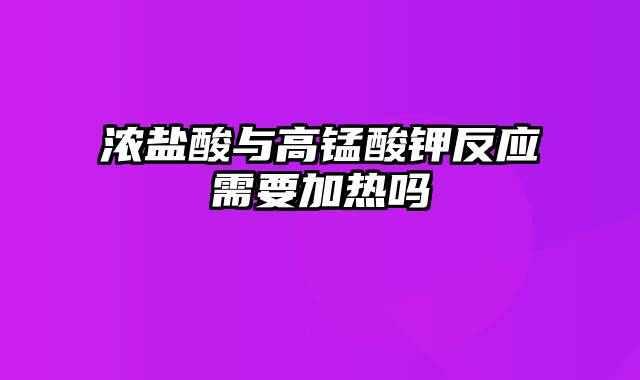 浓盐酸与高锰酸钾反应需要加热吗